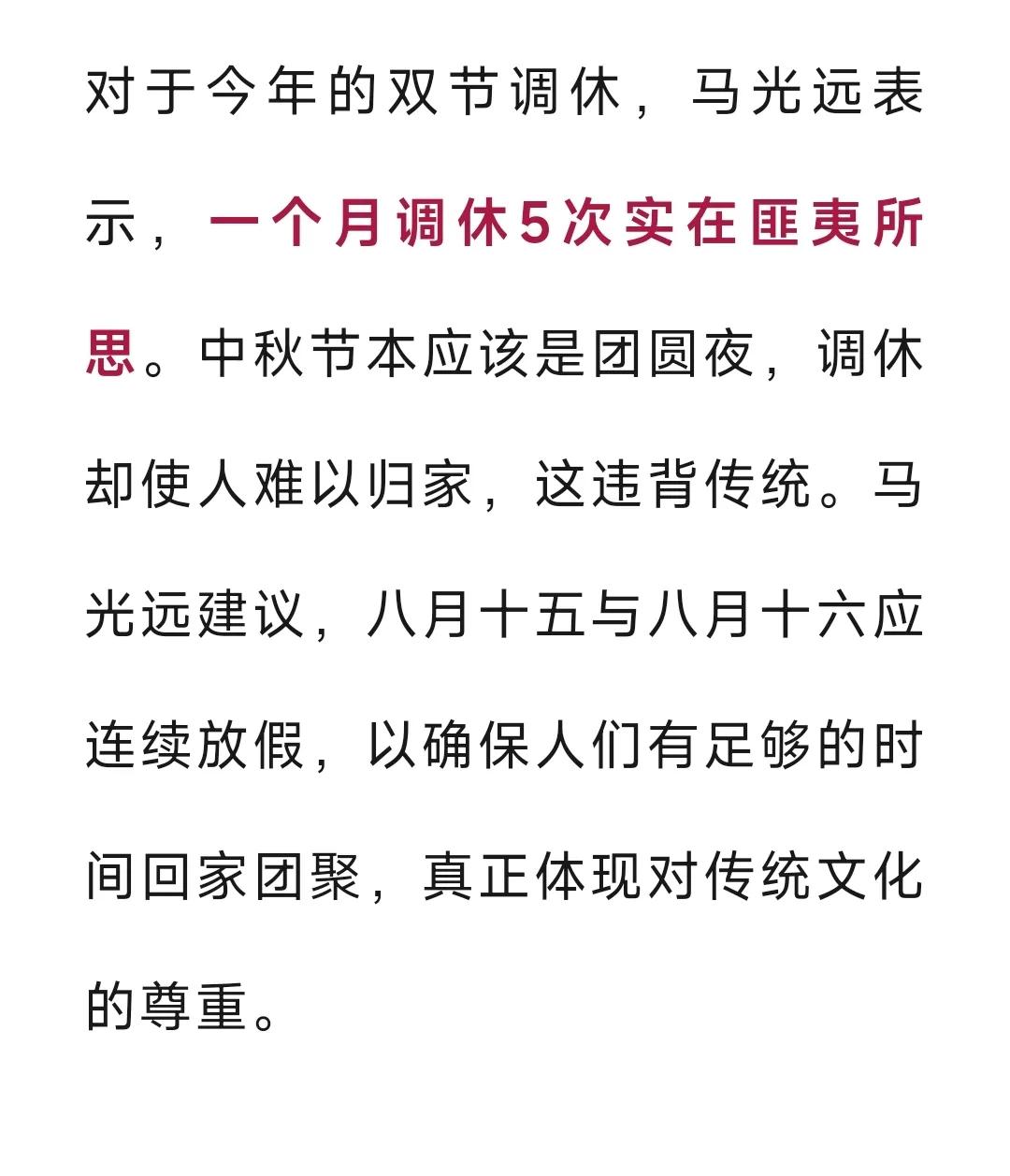 对于今年的双节调休，马光远表示，一个月调休5次实在匪夷所思。中秋节本应该是团圆夜，调休却使人难以归家，这违背传统。马光远建议，八月十五与八月十六应连续放假，以确保人们有足够的时间回家团聚，真正体现对传统文化的尊重。